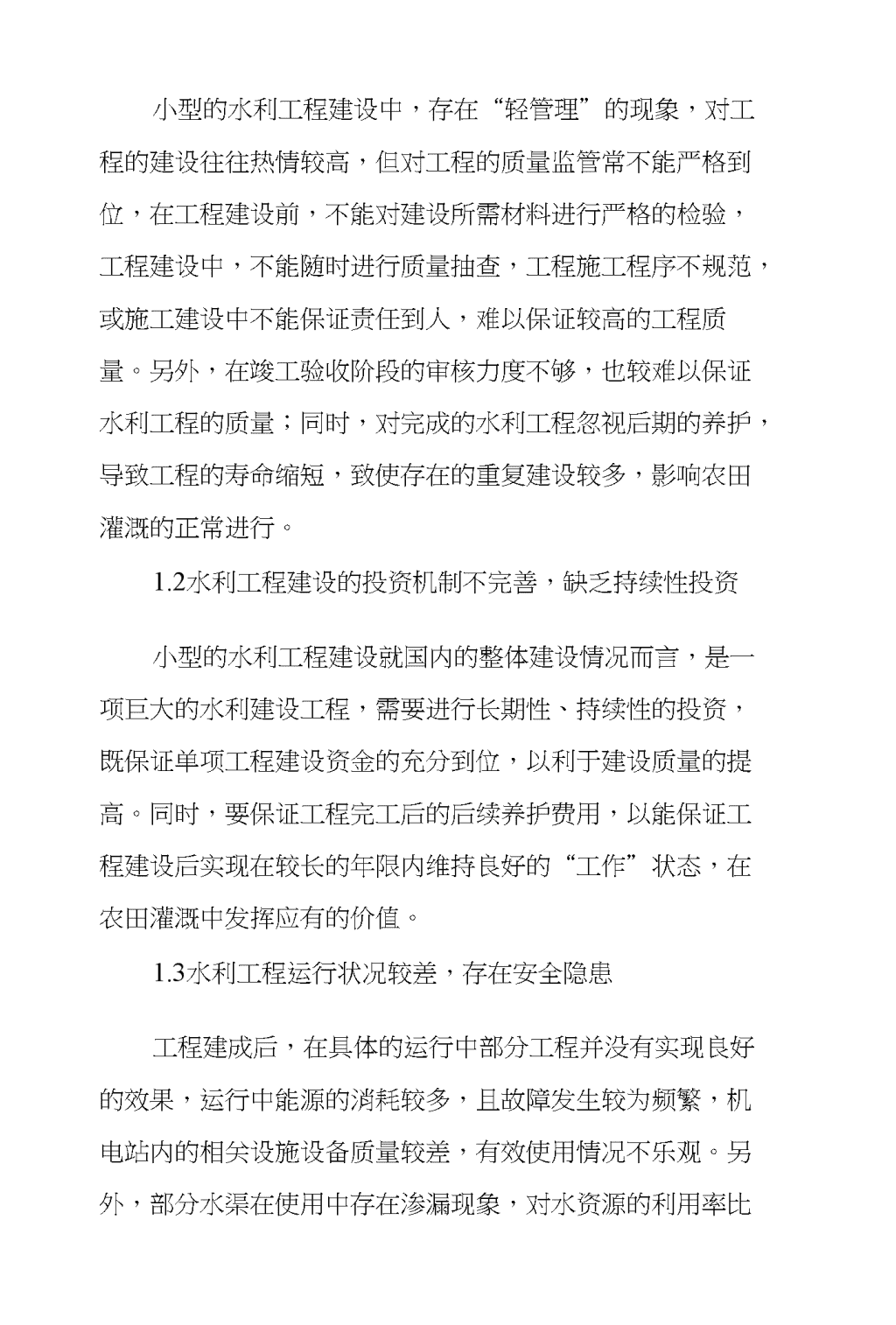 小型的水利工程建设中，存在“轻管理”的现象，对工程的建设往往热情较高，但对工程的质量监管常不能严格到位，在工程建设前，不能对建设所需材料进行严格的检验，工程建设中，不能随时进行质量抽查，工程施工程序不规范，或施工建设中不能保证责任到人，难以保证较高的工程质量。另外，在竣工验收阶段的审核力度不够，也较难以保证水利工程的质量；同时，对完成的水利工程忽视后期的养护，导致工程的寿命缩短，致使存在的重复建设较多，影响农田灌溉的正常进行。

1.2水利工程建设的投资机制不完善，缺乏持续性投资

小型的水利工程建设就国内的整体建设情况而言，是一项巨大的水利建设工程，需要进行长期性、持续性的投资，既保证单项工程建设资金的充分到位，以利于建设质量的提高。同时，要保证工程完工后的后续养护费用，以能保证工程建设后实现在较长的年限内维持良好的“工作”状态，在农田灌溉中发挥应有的价值。

1.3水利工程运行状况较差，存在安全隐患

工程建成后，在具体的运行中部分工程并没有实现良好的效果，运行中能源的消耗较多，且故障发生较为频繁，机电站内的相关设施设备质量较差，有效使用情况不乐观。另外，部分水渠在使用中存在渗漏现象，对水资源的利用率比